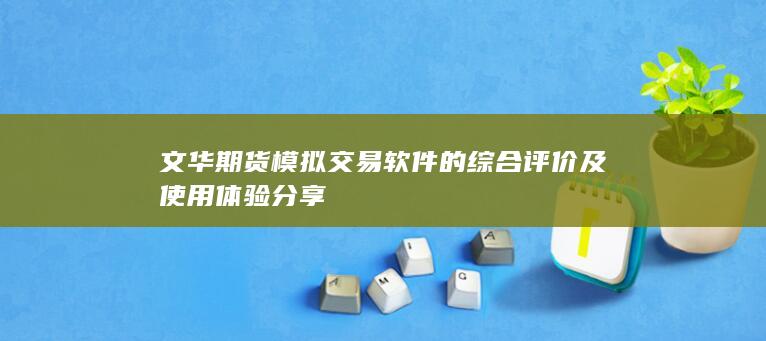 文华期货模拟交易软件的综合评价及使用体验分享

A M I G A